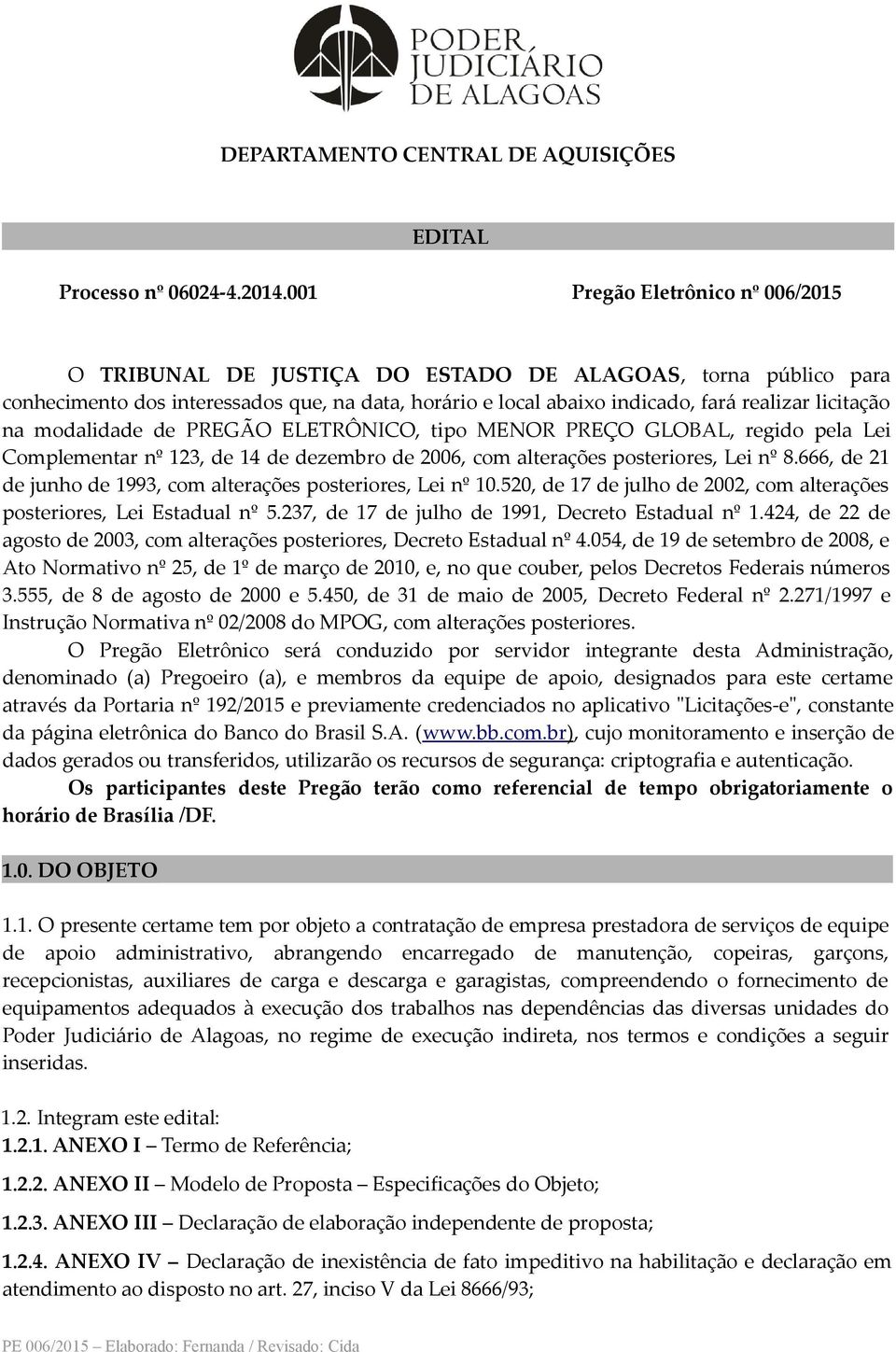 PODER JUDICIÁRIO DE ALAGOAS

DEPARTAMENTO CENTRAL DE AQUISIÇÕES

EDITAL

Processo nº 06024-4.2014.001

Pregão Eletrônico nº 006/2015

O TRIBUNAL DE JUSTIÇA DO ESTADO DE ALAGOAS, torna público para conhecimento dos interessados que, na data, horário e local abaixo indicado, fará realizar licitação na modalidade de PREGÃO ELETRÔNICO, tipo MENOR PREÇO GLOBAL, regido pela Lei Complementar nº 123, de 14 de dezembro de 2006, com alterações posteriores, Lei nº 8.666, de 21 de junho de 1993, com alterações posteriores, Lei nº 10.520, de 17 de julho de 2002, com alterações posteriores, Lei Estadual nº 5.237, de 17 de julho de 1991, Decreto Estadual nº 1.424, de 22 de agosto de 2003, com alterações posteriores, Decreto Estadual nº 4.054, de 19 de setembro de 2008, e Ato Normativo nº 25, de 1º de março de 2010, e, no que couber, pelos Decretos Federais números 3.555, de 8 de agosto de 2000 e 5.450, de 31 de maio de 2005, Decreto Federal nº 2.271/1997 e Instrução Normativa nº 02/2008 do MPOG, com alterações posteriores.

O Pregão Eletrônico será conduzido por servidor integrante desta Administração, denominado (a) Pregoeiro (a), e membros da equipe de apoio, designados para este certame através da Portaria nº 192/2015 e previamente credenciados no aplicativo "Licitações-e", constante da página eletrônica do Banco do Brasil S.A. (www.bb.com.br), cujo monitoramento e inserção de dados gerados ou transferidos, utilizarão os recursos de segurança: criptografia e autenticação.

Os participantes deste Pregão terão como referencial de tempo obrigatoriamente o horário de Brasília /DF.

1.0. DO OBJETO

1.1. O presente certame tem por objeto a contratação de empresa prestadora de serviços de equipe de apoio administrativo, abrangendo encarregado de manutenção, copeiras, garçons, recepcionistas, auxiliares de carga e descarga e garagistas, compreendendo o fornecimento de equipamentos adequados à execução dos trabalhos nas dependências das diversas unidades do Poder Judiciário de Alagoas, no regime de execução indireta, nos termos e condições a seguir inseridas.

1.2. Integram este edital:
1.2.1. ANEXO I – Termo de Referência;

1.2.2. ANEXO II – Modelo de Proposta – Especificações do Objeto;

1.2.3. ANEXO III – Declaração de elaboração independente de proposta;

1.2.4. ANEXO IV – Declaração de inexistência de fato impeditivo na habilitação e declaração em atendimento ao disposto no art. 27, inciso V da Lei 8666/93;

PE 006/2015 – Elaborado: Fernanda / Revisado: Cida